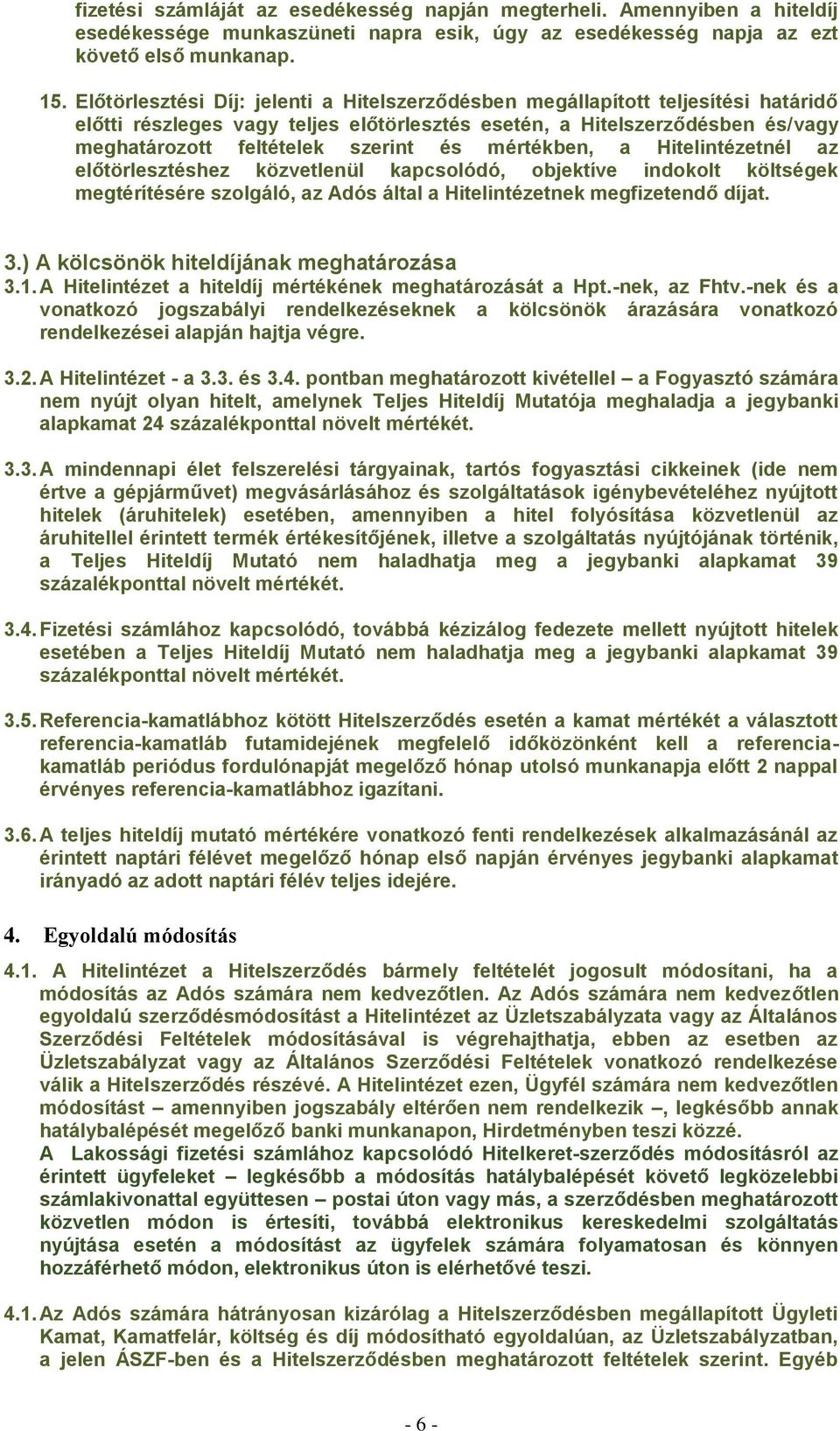 fizetési számláját az esedékesség napján megterheli. Amennyiben a hiteldíj esedékessége munkaszüneti napra esik, úgy az esedékesség napja az ezt követő első munkanap.

15. Előtörlesztési Díj: jelenti a Hitelszerződésben megállapított teljesítési határidő előtti részleges vagy teljes előtörlesztés esetén, a Hitelszerződésben és/vagy meghatározott feltételek szerint és mértékben, a Hitelintézetnél az előtörlesztéshez közvetlenül kapcsolódó, objektíve indokolt költségek megtérítésére szolgáló, az Adós által a Hitelintézetnek megfizetendő díjat.

3.) A kölcsönök hiteldíjának meghatározása

3.1. A Hitelintézet a hiteldíj mértékének meghatározását a Hpt.-nek, az Fhtv.-nek és a vonatkozó jogszabályi rendelkezéseknek a kölcsönök árazására vonatkozó rendelkezései alapján hajtja végre.

3.2. A Hitelintézet - a 3.3. és 3.4. pontban meghatározott kivétellel – a Fogyasztó számára nem nyújt olyan hitelt, amelynek Teljes Hiteldíj Mutatója meghaladja a jegybanki alapkamat 24 százalékponttal növelt mértékét.

3.3. A mindennapi élet felszerelési tárgyainak, tartós fogyasztási cikkeinek (ide nem értve a gépjárművet) megvásárlásához és szolgáltatások igénybevételéhez nyújtott hitelek (áruhitelek) esetében, amennyiben a hitel folyósítása közvetlenül az áruhitellel érintett termék értékesítőjének, illetve a szolgáltatás nyújtójának történik, a Teljes Hiteldíj Mutató nem haladhatja meg a jegybanki alapkamat 39 százalékponttal növelt mértékét.

3.4. Fizetési számlához kapcsolódó, továbbá kézizálog fedezete mellett nyújtott hitelek esetében a Teljes Hiteldíj Mutató nem haladhatja meg a jegybanki alapkamat 39 százalékponttal növelt mértékét.

3.5. Referencia-kamatlábhoz kötött Hitelszerződés esetén a kamat mértékét a választott referencia-kamatláb futamidejének megfelelő időközönként kell a referencia-kamatláb periódus fordulónapját megelőző hónap utolsó munkanapja előtt 2 nappal érvényes referencia-kamatlábhoz igazítani.

3.6. A teljes hiteldíj mutató mértékére vonatkozó fenti rendelkezések alkalmazásánál az érintett naptári félévet megelőző hónap első napján érvényes jegybanki alapkamat irányadó az adott naptári félév teljes idejére.

4. Egyoldalú módosítás

4.1. A Hitelintézet a Hitelszerződés bármely feltételét jogosult módosítani, ha a módosítás az Adós számára nem kedvezőtlen. Az Adós számára nem kedvezőtlen egyoldalú szerződésmódosítást a Hitelintézet az Üzletszabályzata vagy az Általános Szerződési Feltételek módosításával is végrehajthatja, ebben az esetben az Üzletszabályzat vagy az Általános Szerződési Feltételek vonatkozó rendelkezése válik a Hitelszerződés részévé. A Hitelintézet ezen, Ügyfél számára nem kedvezőtlen módosítást – amennyiben jogszabály eltérően nem rendelkezik –, legkésőbb annak hatálybalépését megelőző banki munkanapon, Hirdetményben teszi közzé.
A Lakossági fizetési számlához kapcsolódó Hitelkeret-szerződés módosításról az érintett ügyfeleket – legkésőbb a módosítás hatálybalépését követő legközelebbi számlakivonattal együttesen – postai úton vagy más, a szerződésben meghatározott közvetlen módon is értesíti, továbbá elektronikus kereskedelmi szolgáltatás nyújtása esetén a módosítást az ügyfelek számára folyamatosan és könnyen hozzáférhető módon, elektronikus úton is elérhetővé teszi.

4.1. Az Adós számára hátrányosan kizárólag a Hitelszerződésben megállapított Ügyleti Kamat, Kamatfelár, költség és díj módosítható egyoldalúan, az Üzletszabályzatban, a jelen ÁSZF-ben és a Hitelszerződésben meghatározott feltételek szerint. Egyéb

- 6 -